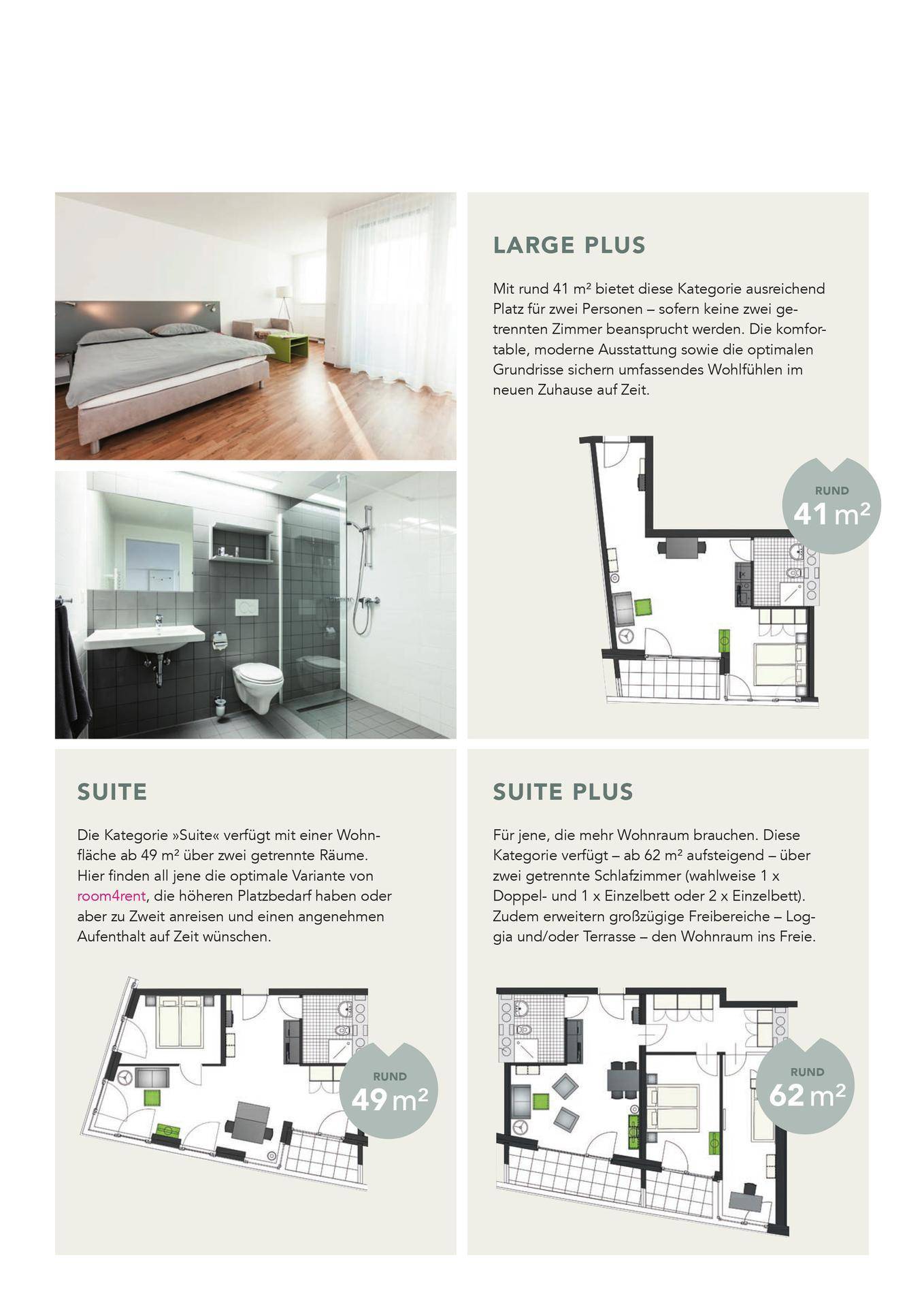 LARGE PLUS

Mit rund 41 m² bietet diese Kategorie ausreichend Platz für zwei Personen – sofern keine zwei getrennten Zimmer beansprucht werden. Die komfortable, moderne Ausstattung sowie die optimalen Grundrisse sichern umfassendes Wohlfühlen im neuen Zuhause auf Zeit.

RUND
41 m²

SUITE

Die Kategorie »Suite« verfügt mit einer Wohnfläche ab 49 m² über zwei getrennte Räume. Hier finden all jene die optimale Variante von room4rent, die höheren Platzbedarf haben oder aber zu Zweit anreisen und einen angenehmen Aufenthalt auf Zeit wünschen.

RUND
49 m²

SUITE PLUS

Für jene, die mehr Wohnraum brauchen. Diese Kategorie verfügt – ab 62 m² aufsteigend – über zwei getrennte Schlafzimmer (wahlweise 1 x Doppel- und 1 x Einzelbett oder 2 x Einzelbett). Zudem erweitern großzügige Freibereiche – Loggia und/oder Terrasse – den Wohnraum ins Freie.

RUND
62 m²